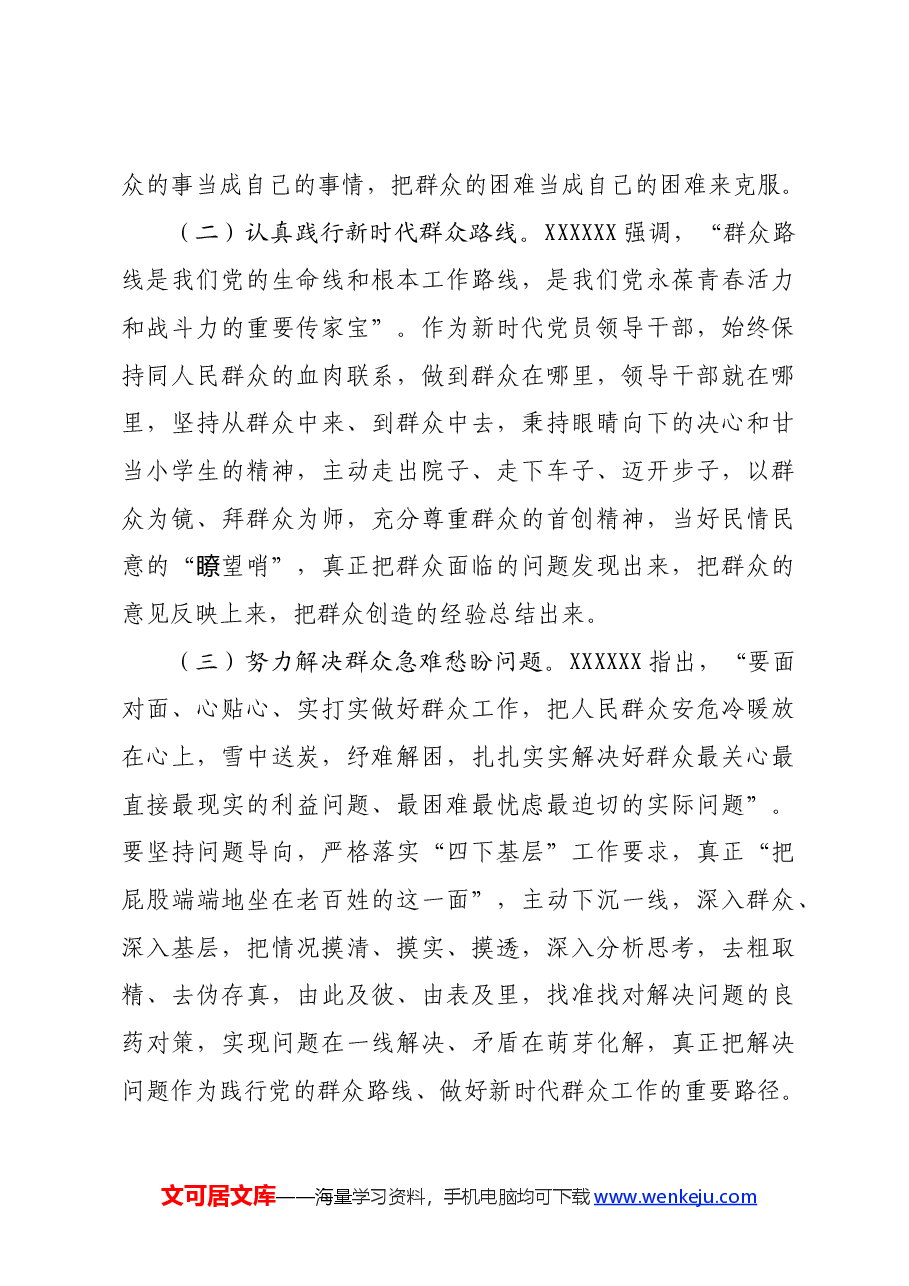 众的事当成自己的事情，把群众的困难当成自己的困难来克服。

（二）认真践行新时代群众路线。XXXXXX强调，“群众路线是我们党的生命线和根本工作路线，是我们党永葆青春活力和战斗力的重要传家宝”。作为新时代党员领导干部，始终保持同人民群众的血肉联系，做到群众在哪里，领导干部就在哪里，坚持从群众中来、到群众中去，秉持眼睛向下的决心和甘当小学生的精神，主动走出院子、走下车子、迈开步子，以群众为镜、拜群众为师，充分尊重群众的首创精神，当好民情民意的“瞭望哨”，真正把群众面临的问题发现出来，把群众的意见反映上来，把群众创造的经验总结出来。

（三）努力解决群众急难愁盼问题。XXXXXX指出，“要面对面、心贴心、实打实做好群众工作，把人民群众安危冷暖放在心上，雪中送炭，纾难解困，扎扎实实解决好群众最关心最直接最现实的利益问题、最困难最忧虑最迫切的实际问题”。要坚持问题导向，严格落实“四下基层”工作要求，真正“把屁股端端地坐在老百姓的这一面”，主动下沉一线，深入群众、深入基层，把情况摸清、摸实、摸透，深入分析思考，去粗取精、去伪存真，由此及彼、由表及里，找准找对解决问题的良药对策，实现问题在一线解决、矛盾在萌芽化解，真正把解决问题作为践行党的群众路线、做好新时代群众工作的重要路径。

文可居文库——海量学习资料，手机电脑均可下载www.wenkeju.com